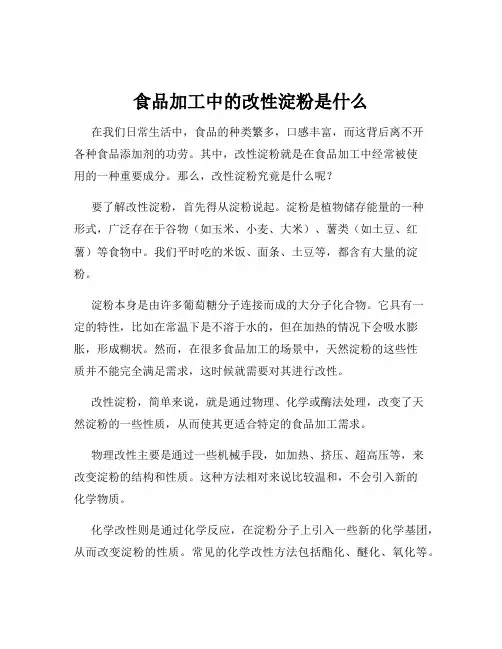 食品加工中的改性淀粉是什么

在我们日常生活中，食品的种类繁多，口感丰富，而这背后离不开各种食品添加剂的功劳。其中，改性淀粉就是在食品加工中经常被使用的一种重要成分。那么，改性淀粉究竟是什么呢？

要了解改性淀粉，首先得从淀粉说起。淀粉是植物储存能量的一种形式，广泛存在于谷物（如玉米、小麦、大米）、薯类（如土豆、红薯）等食物中。我们平时吃的米饭、面条、土豆等，都含有大量的淀粉。

淀粉本身是由许多葡萄糖分子连接而成的大分子化合物。它具有一定的特性，比如在常温下是不溶于水的，但在加热的情况下会吸水膨胀，形成糊状。然而，在很多食品加工的场景中，天然淀粉的这些性质并不能完全满足需求，这时候就需要对其进行改性。

改性淀粉，简单来说，就是通过物理、化学或酶法处理，改变了天然淀粉的一些性质，从而使其更适合特定的食品加工需求。

物理改性主要是通过一些机械手段，如加热、挤压、超高压等，来改变淀粉的结构和性质。这种方法相对来说比较温和，不会引入新的化学物质。

化学改性则是通过化学反应，在淀粉分子上引入一些新的化学基团，从而改变淀粉的性质。常见的化学改性方法包括酯化、醚化、氧化等。